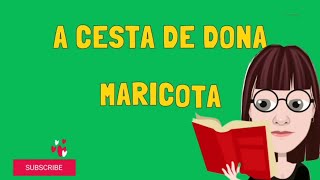 A CESTA DE DONA

MARICOTA

SUBSCRIBE